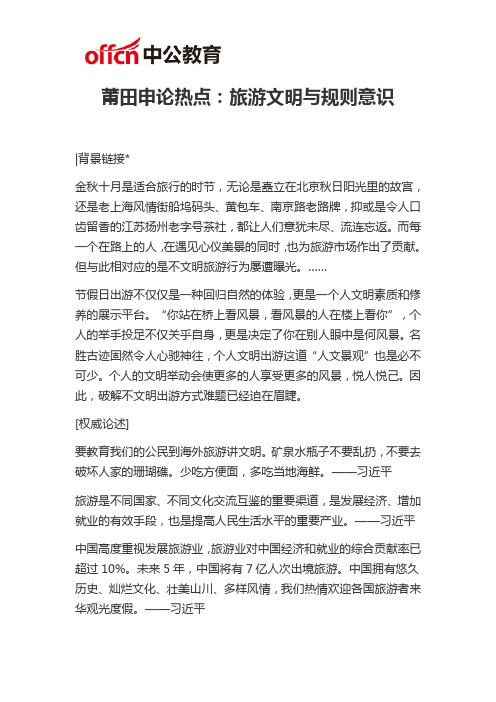 offcn 中公教育

莆田申论热点：旅游文明与规则意识

|背景链接*

金秋十月是适合旅行的时节，无论是矗立在北京秋日阳光里的故宫，还是老上海风情街船坞码头、黄包车、南京路老路牌，抑或是令人口齿留香的江苏扬州老字号茶社，都让人们意犹未尽、流连忘返。而每一个在路上的人，在遇见心仪美景的同时，也为旅游市场作出了贡献。但与此相对应的是不文明旅游行为屡遭曝光。……

节假日出游不仅仅是一种回归自然的体验，更是一个人文明素质和修养的展示平台。“你站在桥上看风景，看风景的人在楼上看你”，个人的举手投足不仅关乎自身，更是决定了你在别人眼中是何风景。名胜古迹固然令人心驰神往，个人文明出游这道“人文景观”也是必不可少。个人的文明举动会使更多的人享受更多的风景，悦人悦己。因此，破解不文明出游方式难题已经迫在眉睫。

[权威论述]

要教育我们的公民到海外旅游讲文明。矿泉水瓶子不要乱扔，不要去破坏人家的珊瑚礁。少吃方便面，多吃当地海鲜。——习近平

旅游是不同国家、不同文化交流互鉴的重要渠道，是发展经济、增加就业的有效手段，也是提高人民生活水平的重要产业。——习近平

中国高度重视发展旅游业，旅游业对中国经济和就业的综合贡献率已超过 10%。未来 5 年，中国将有 7 亿人次出境旅游。中国拥有悠久历史、灿烂文化、壮美山川、多样风情，我们热情欢迎各国旅游者来华观光度假。——习近平